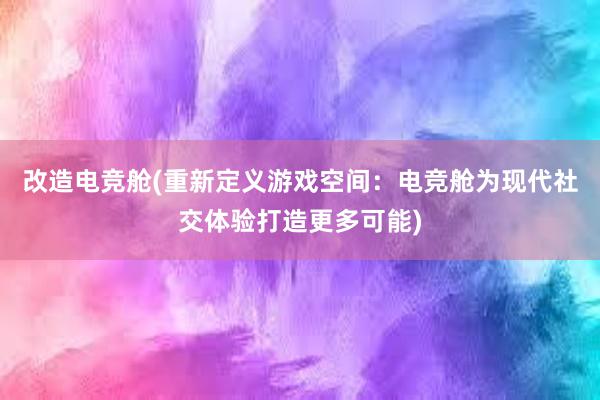 改造电竞舱(重新定义游戏空间：电竞舱为现代社交体验打造更多可能)